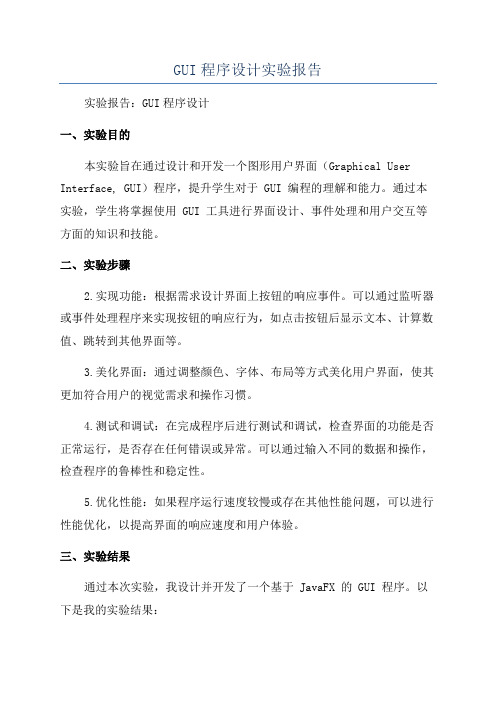 GUI 程序设计实验报告

实验报告：GUI 程序设计

一、实验目的

本实验旨在通过设计和开发一个图形用户界面（Graphical User Interface, GUI）程序，提升学生对于 GUI 编程的理解和能力。通过本实验，学生将掌握使用 GUI 工具进行界面设计、事件处理和用户交互等方面的知识和技能。

二、实验步骤

2.实现功能：根据需求设计界面上按钮的响应事件。可以通过监听器或事件处理程序来实现按钮的响应行为，如点击按钮后显示文本、计算数值、跳转到其他界面等。

3.美化界面：通过调整颜色、字体、布局等方式美化用户界面，使其更加符合用户的视觉需求和操作习惯。

4.测试和调试：在完成程序后进行测试和调试，检查界面的功能是否正常运行，是否存在任何错误或异常。可以通过输入不同的数据和操作，检查程序的鲁棒性和稳定性。

5.优化性能：如果程序运行速度较慢或存在其他性能问题，可以进行性能优化，以提高界面的响应速度和用户体验。

三、实验结果

通过本次实验，我设计并开发了一个基于 JavaFX 的 GUI 程序。以下是我的实验结果：